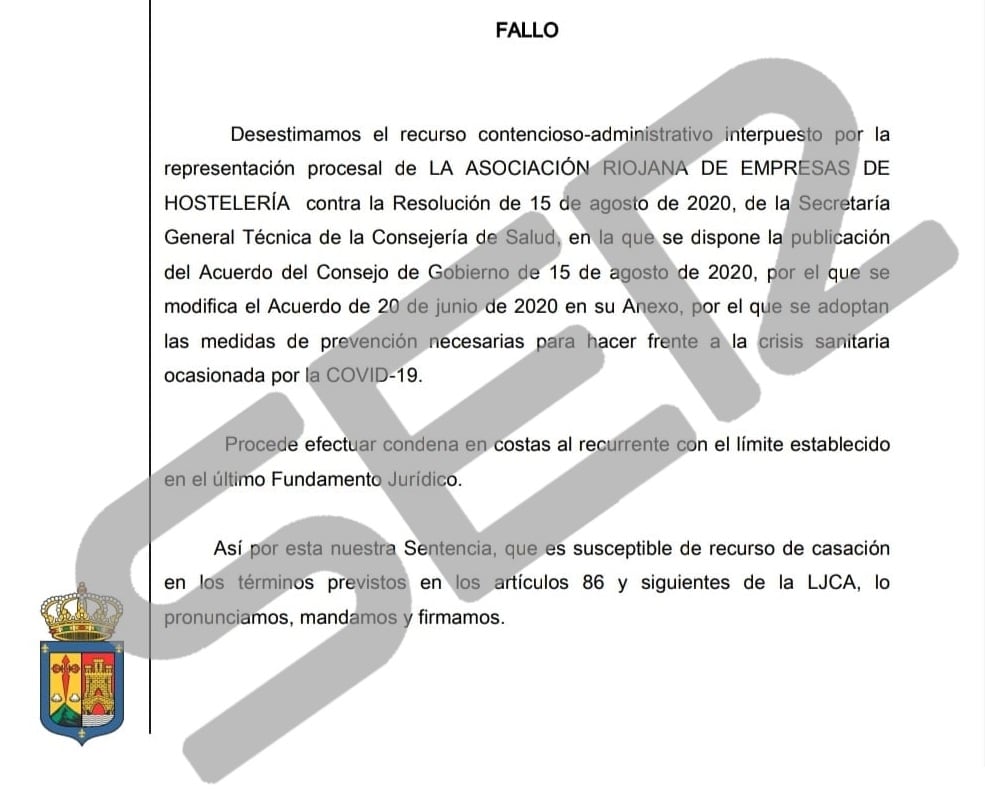 FALLO

Desestimamos el recurso contencioso-administrativo interpuesto por la representación procesal de LA ASOCIACIÓN RIOJANA DE EMPRESAS DE HOSTELERÍA contra la Resolución de 15 de agosto de 2020, de la Secretaría General Técnica de la Consejería de Salud, en la que se dispone la publicación del Acuerdo del Consejo de Gobierno de 15 de agosto de 2020, por el que se modifica el Acuerdo de 20 de junio de 2020 en su Anexo, por el que se adoptan las medidas de prevención necesarias para hacer frente a la crisis sanitaria ocasionada por la COVID-19.

Procede efectuar condena en costas al recurrente con el límite establecido en el último Fundamento Jurídico.

Así por esta nuestra Sentencia, que es susceptible de recurso de casación en los términos previstos en los artículos 86 y siguientes de la LJCA, lo pronunciamos, mandamos y firmamos.

SER